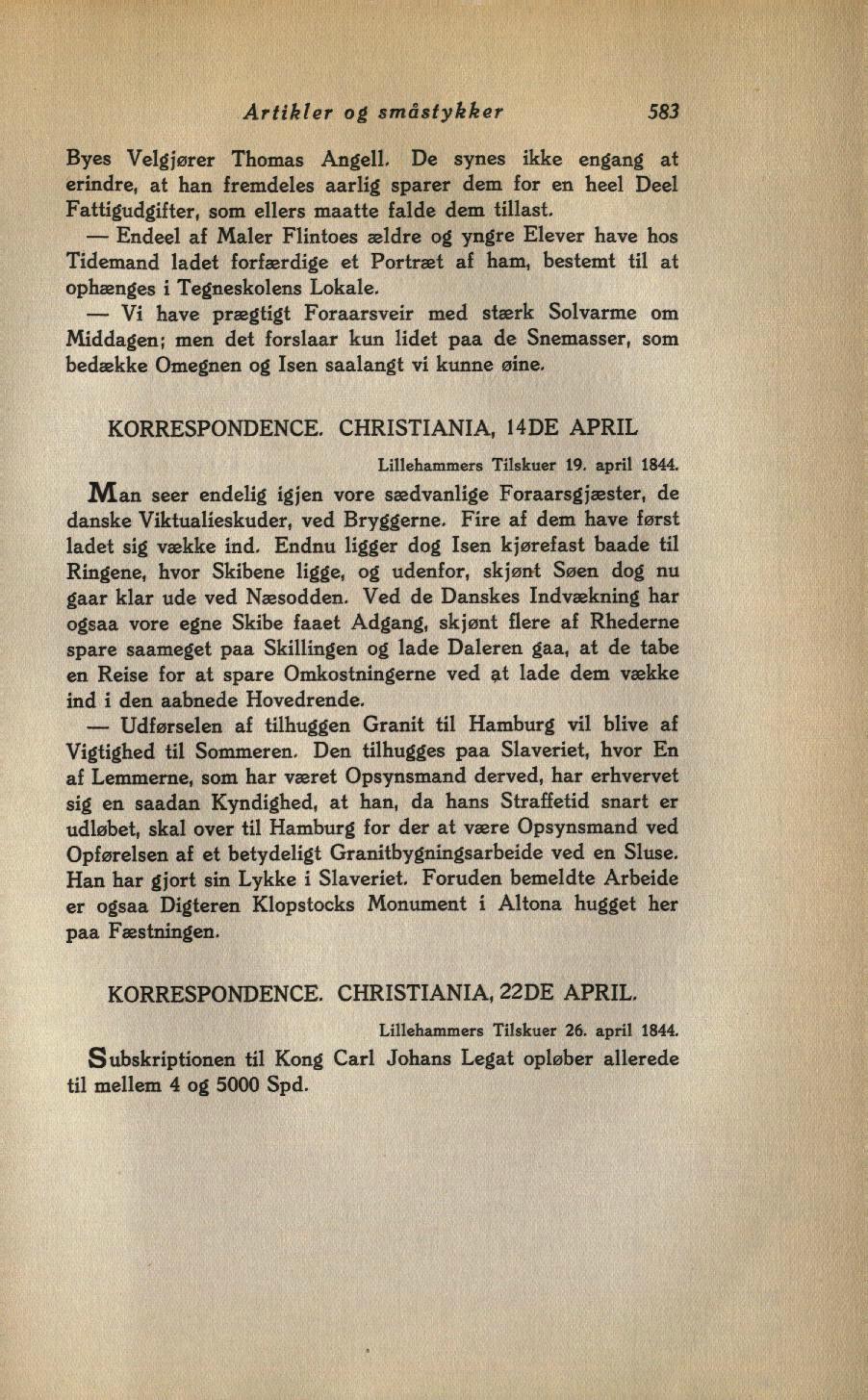 Artikler og småstykker 583

Byes Velgjører Thomas Angell. De synes ikke engang at erindre, at han fremdeles aarlig sparer dem for en heel Deel Fattigudgifter, som ellers maatte falde dem tillast.

— Endeel af Maler Flintoes ældre og yngre Elever have hos Tidemand ladet forfærdige et Portræt af ham, bestemt til at ophænges i Tegneskolens Lokale.

— Vi have prægtigt Foraarsveir med stærk Solvarme om Middagen; men det forslaar kun lidet paa de Snemasser, som bedække Omegnen og Isen saalangt vi kunne øine.

KORRESPONDENCE. CHRISTIANIA, 14DE APRIL

Lillehammers Tilskuer 19. april 1844.

Man seer endelig igjen vore sædvanlige Foraarsgjæster, de danske Viktualieskuder, ved Bryggerne. Fire af dem have først ladet sig vække ind. Endnu ligger dog Isen kjørefast baade til Ringene, hvor Skibene ligge, og udenfor, skjønt Søen dog nu gaar klar ude ved Næsodden. Ved de Danskes Indvækning har ogsaa vore egne Skibe faaet Adgang, skjønt flere af Rhederne spare saameget paa Skillingen og lade Daleren gaa, at de tabe en Reise for at spare Omkostningerne ved at lade dem vække ind i den aabnede Hovedrende.

— Udførselen af tilhuggen Granit til Hamburg vil blive af Vigtighed til Sommeren. Den tilhugges paa Slaveriet, hvor En af Lemmerne, som har været Opsynsmand derved, har erhvervet sig en saadan Kyndighed, at han, da hans Straffetid snart er udløbet, skal over til Hamburg for der at være Opsynsmand ved Opførelsen af et betydeligt Granitbygningsarbeide ved en Sluse. Han har gjort sin Lykke i Slaveriet. Foruden bemeldte Arbeide er ogsaa Digteren Klopstocks Monument i Altona hugget her paa Fæstningen.

KORRESPONDENCE. CHRISTIANIA, 22DE APRIL.

Lillehammers Tilskuer 26. april 1844.

Subskriptionen til Kong Carl Johans Legat opløber allerede til mellem 4 og 5000 Spd.